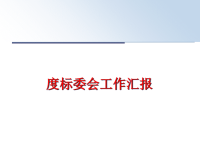 度标委会工作汇报